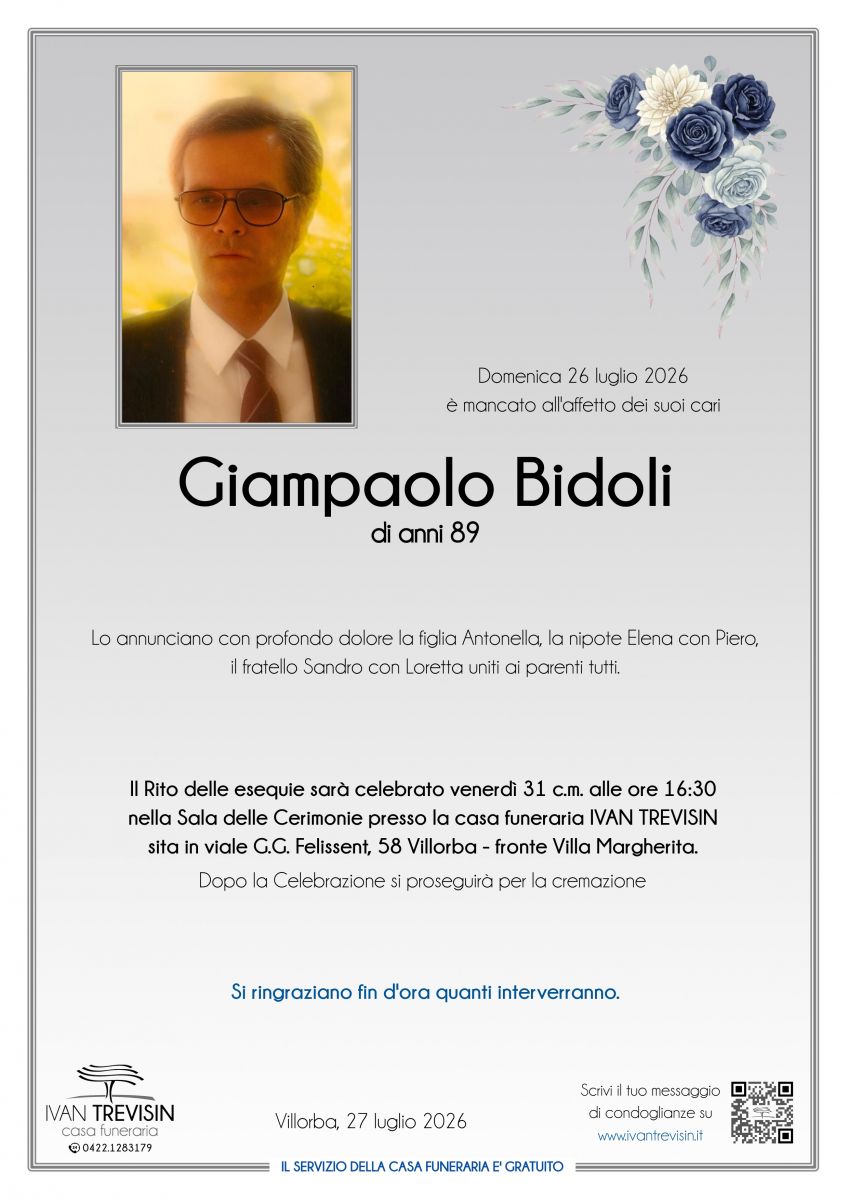 Domenica 26 luglio 2026
è mancato all'affetto dei suoi cari

Giampaolo Bidoli
di anni 89

Lo annunciano con profondo dolore la figlia Antonella, la nipote Elena con Piero, il fratello Sandro con Loretta uniti ai parenti tutti.

Il Rito delle esequie sarà celebrato venerdì 31 c.m. alle ore 16:30 nella Sala delle Cerimonie presso la casa funeraria IVAN TREVISIN sita in viale G.G. Felissent, 58 Villorba - fronte Villa Margherita.
Dopo la Celebrazione si proseguirà per la cremazione

Si ringraziano fin d'ora quanti interverranno.

IVAN TREVISIN
casa funeraria
0422.1283179

Villorba, 27 luglio 2026

Scrivi il tuo messaggio di condoglianze su
www.ivantrevisin.it

IL SERVIZIO DELLA CASA FUNERARIA E' GRATUITO